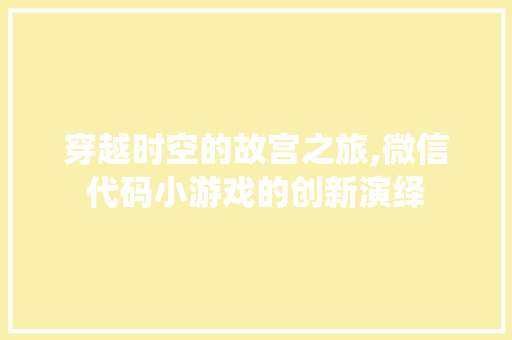 穿越时空的故宫之旅,微信代码小游戏的创新演绎